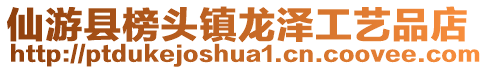 仙游县榜头镇龙泽工艺品店
http://ptdukejoshua1.cn.coovee.com